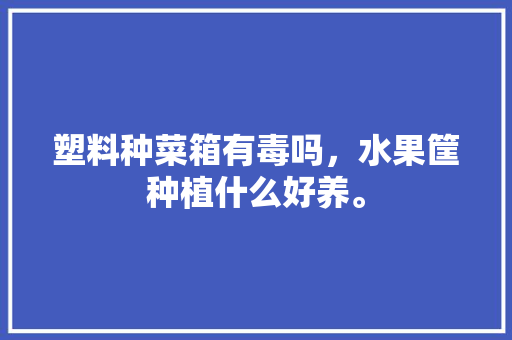 塑料种菜箱有毒吗，水果筐种植什么好养。